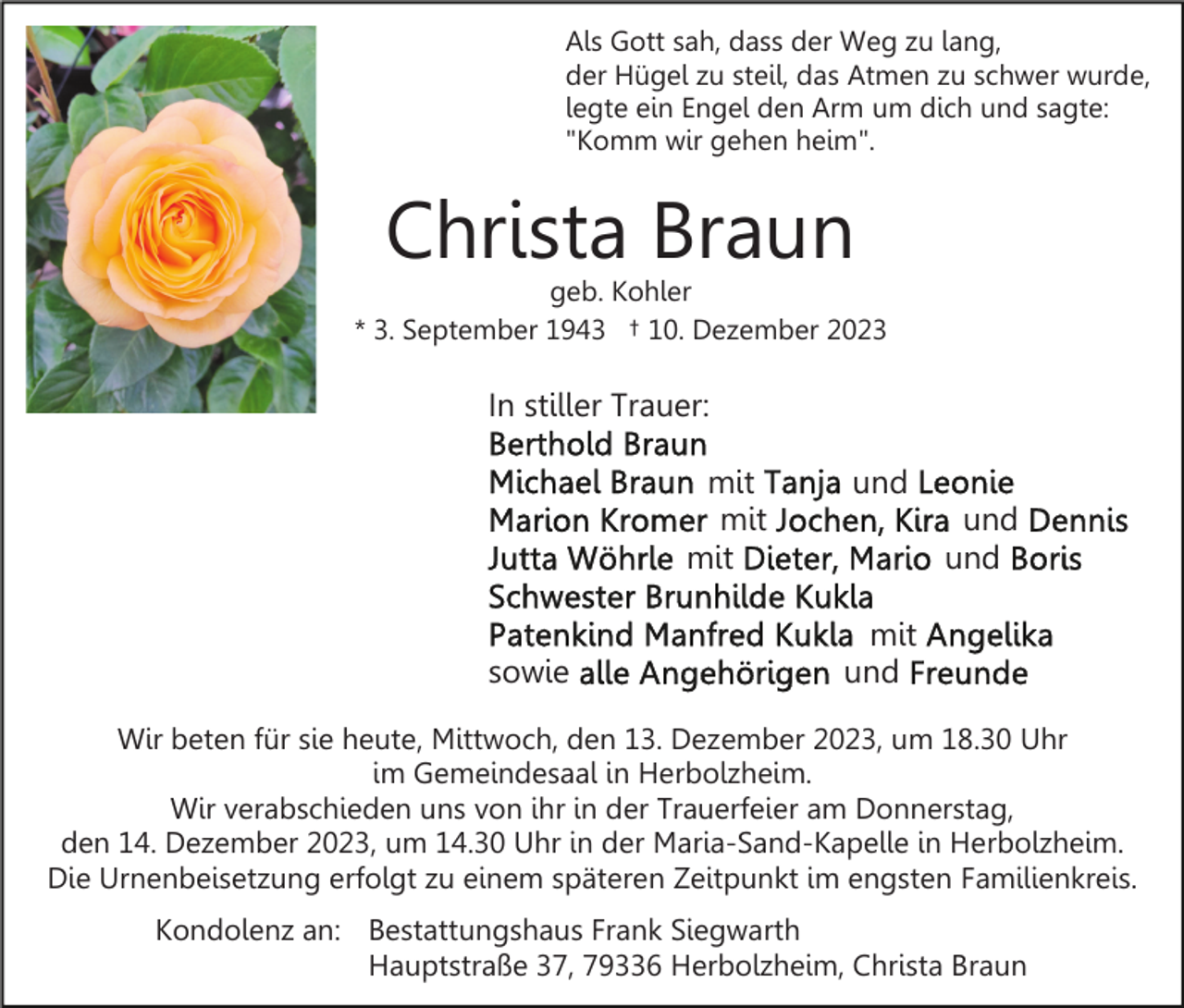 Als Gott sah, dass der Weg zu lang,
der Hügel zu steil, das Atmen zu schwer wurde,
legte ein Engel den Arm um dich und sagte:
"Komm wir gehen heim".

Christa Braun

geb. Kohler

* 3. September 1943 † 10. Dezember 2023

In stiller Trauer:
Berthold Braun
Michael Braun mit Tanja und Leonie
Marion Kromer mit Jochen, Kira und Dennis
Jutta Wöhrle mit Dieter, Mario und Boris
Schwester Brunhilde Kukla
Patenkind Manfred Kukla mit Angelika
sowie alle Angehörigen und Freunde

Wir beten für sie heute, Mittwoch, den 13. Dezember 2023, um 18.30 Uhr
im Gemeindesaal in Herbolzheim.
Wir verabschieden uns von ihr in der Trauerfeier am Donnerstag,
den 14. Dezember 2023, um 14.30 Uhr in der Maria-Sand-Kapelle in Herbolzheim.
Die Urnenbeisetzung erfolgt zu einem späteren Zeitpunkt im engsten Familienkreis.

Kondolenz an: Bestattungshaus Frank Siegwarth
Hauptstraße 37, 79336 Herbolzheim, Christa Braun